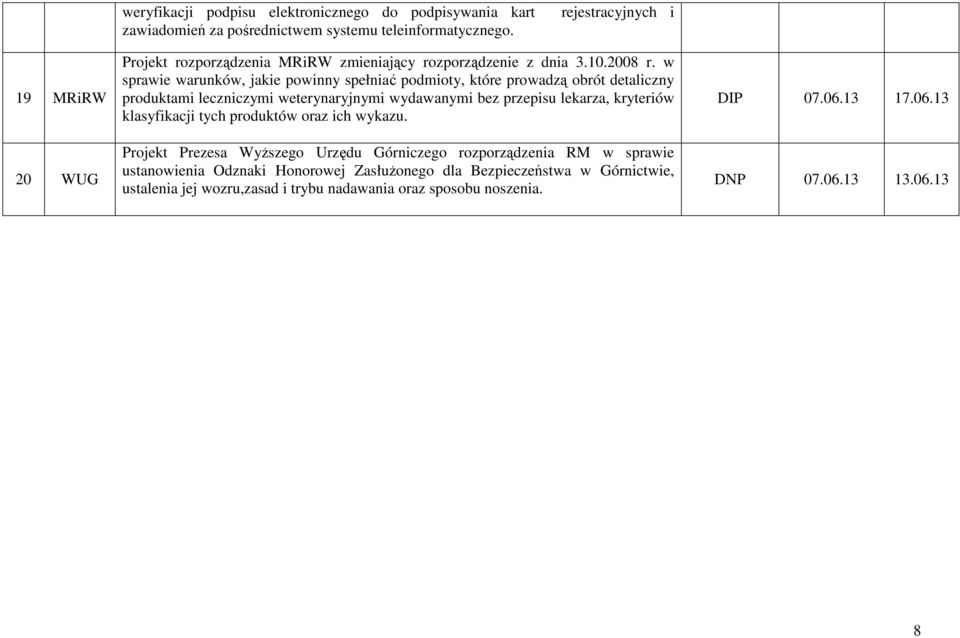 |  |  | weryfikacji podpisu elektronicznego do podpisywania kart rejestracyjnych i zawiadomień za pośrednictwem systemu teleinformatycznego. |  |  |  |
|---|---|---|---|---|---|
| 19 | MRiRW | Projekt rozporządzenia MRiRW zmieniający rozporządzenie z dnia 3.10.2008 r. w sprawie warunków, jakie powinny spełniać podmioty, które prowadzą obrót detaliczny produktami leczniczymi weterynaryjnymi wydawanymi bez przepisu lekarza, kryteriów klasyfikacji tych produktów oraz ich wykazu. | DIP | 07.06.13 | 17.06.13 |
| 20 | WUG | Projekt Prezesa Wyższego Urzędu Górniczego rozporządzenia RM w sprawie ustanowienia Odznaki Honorowej Zasłużonego dla Bezpieczeństwa w Górnictwie, ustalenia jej wozru,zasad i trybu nadawania oraz sposobu noszenia. | DNP | 07.06.13 | 13.06.13 |

8